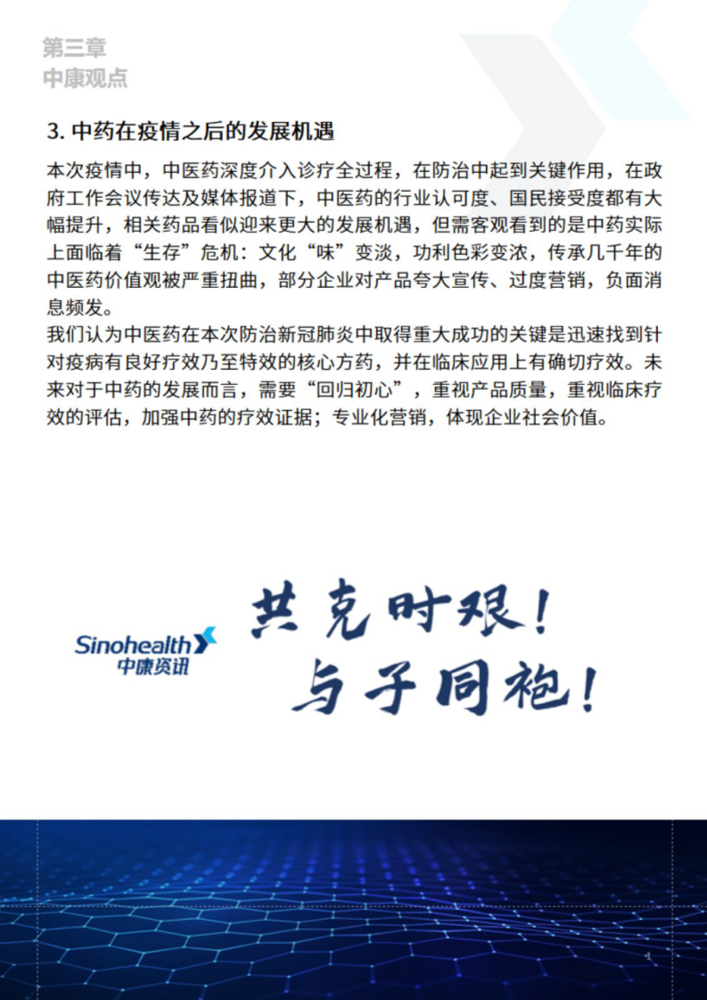 第三章
中康观点

3. 中药在疫情之后的发展机遇

本次疫情中，中医药深度介入诊疗全过程，在防治中起到关键作用，在政府工作会议传达及媒体报道下，中医药的行业认可度、国民接受度都有大幅提升，相关药品看似迎来更大的发展机遇，但需客观看到的是中药实际上面临着“生存”危机：文化“味”变淡，功利色彩变浓，传承几千年的中医药价值观被严重扭曲，部分企业对产品夸大宣传、过度营销，负面消息频发。
我们认为中医药在本次防治新冠肺炎中取得重大成功的关键是迅速找到针对疫病有良好疗效乃至特效的核心方药，并在临床应用上有确切疗效。未来对于中药的发展而言，需要“回归初心”，重视产品质量，重视临床疗效的评估，加强中药的疗效证据；专业化营销，体现企业社会价值。

Sinohealth
中康资讯

共克时艰！
与子同袍！